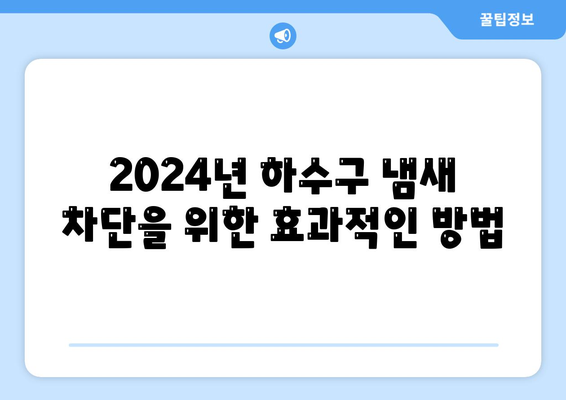 꿀팁정보

2024년 하수구 냄새 차단을 위한 효과적인 방법